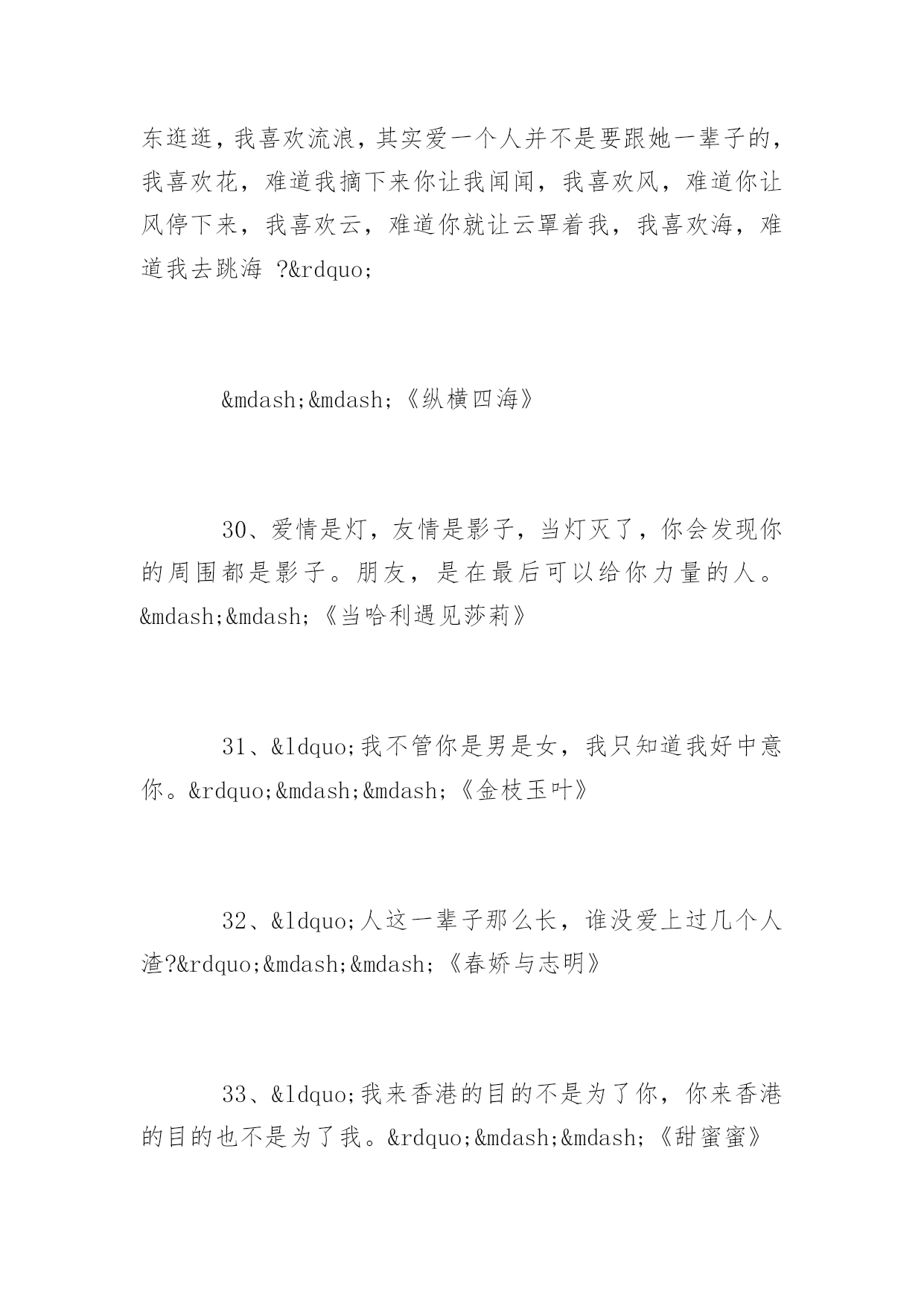 东逛逛，我喜欢流浪，其实爱一个人并不是要跟她一辈子的，我喜欢花，难道我摘下来你让我闻闻，我喜欢风，难道你让风停下来，我喜欢云，难道你就让云罩着我，我喜欢海，难道我去跳海 ?&rdquo;

&mdash;&mdash;《纵横四海》

30、爱情是灯，友情是影子，当灯灭了，你会发现你的周围都是影子。朋友，是在最后可以给你力量的人。&mdash;&mdash;《当哈利遇见莎莉》

31、&ldquo;我不管你是男是女，我只知道我好中意你。&rdquo;&mdash;&mdash;《金枝玉叶》

32、&ldquo;人这一辈子那么长，谁没爱上过几个人渣?&rdquo;&mdash;&mdash;《春娇与志明》

33、&ldquo;我来香港的目的不是为了你，你来香港的目的也不是为了我。&rdquo;&mdash;&mdash;《甜蜜蜜》